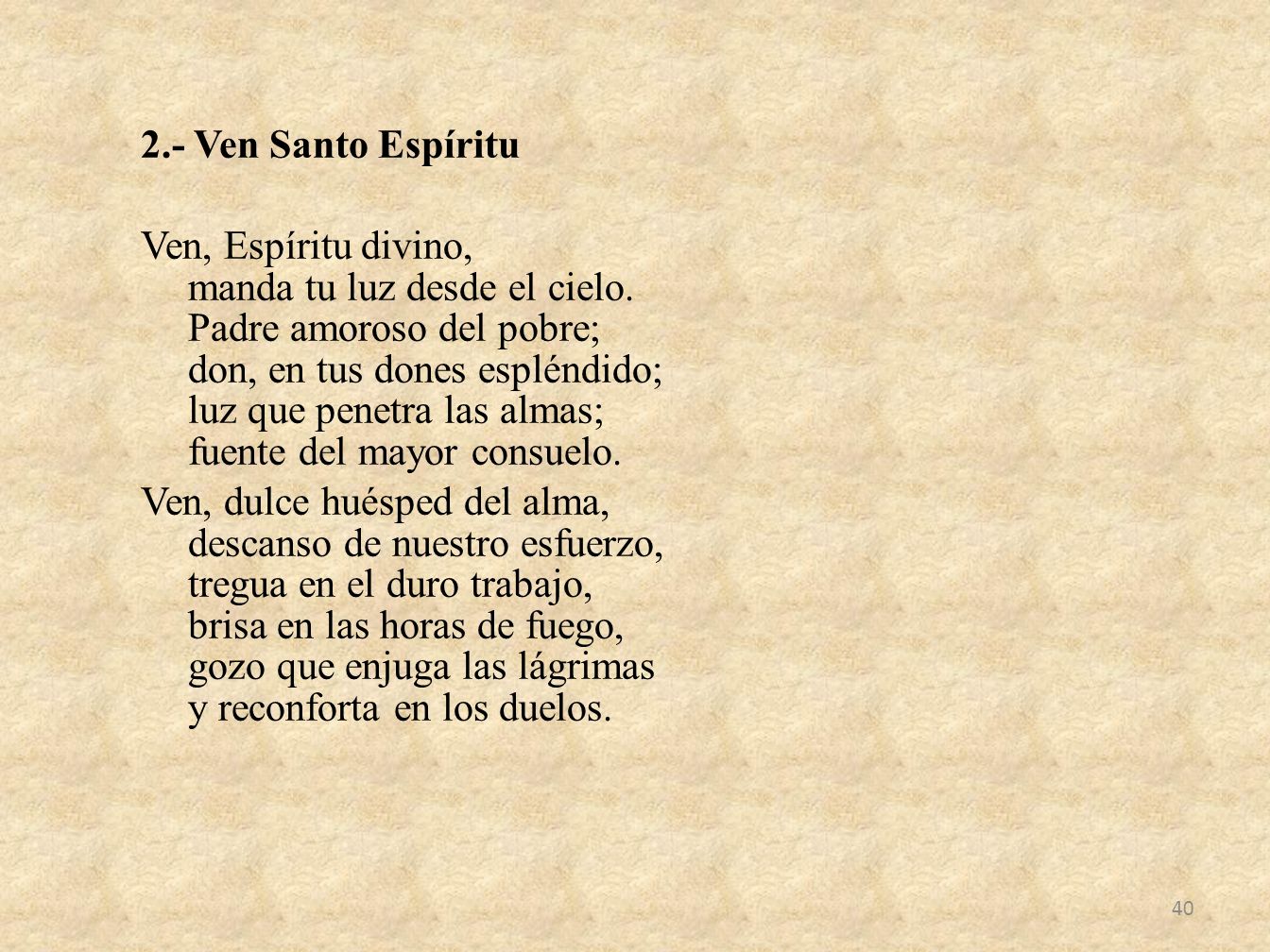 2.- Ven Santo Espíritu

Ven, Espíritu divino,
manda tu luz desde el cielo.
Padre amoroso del pobre;
don, en tus dones espléndido;
luz que penetra las almas;
fuente del mayor consuelo.

Ven, dulce huésped del alma,
descanso de nuestro esfuerzo,
tregua en el duro trabajo,
brisa en las horas de fuego,
gozo que enjuga las lágrimas
y reconforta en los duelos.

40